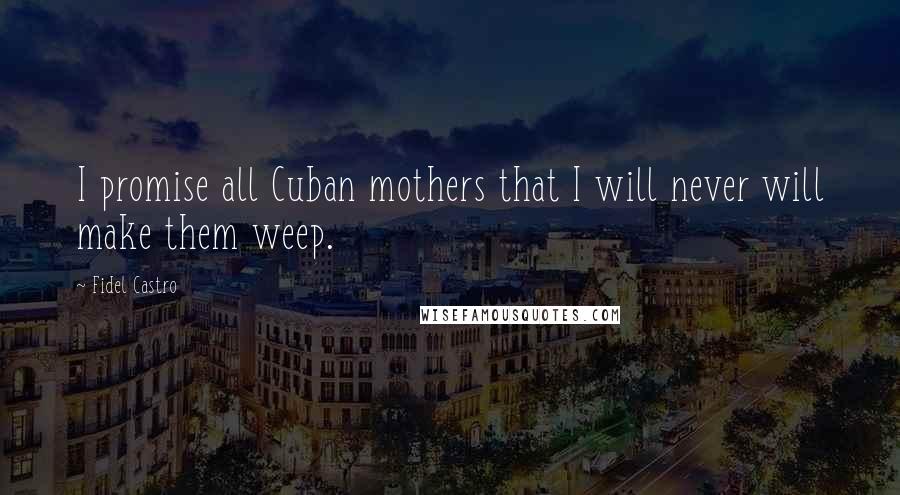 I promise all Cuban mothers that I will never will make them weep.

~ Fidel Castro

WISEFAMOUSQUOTES.COM